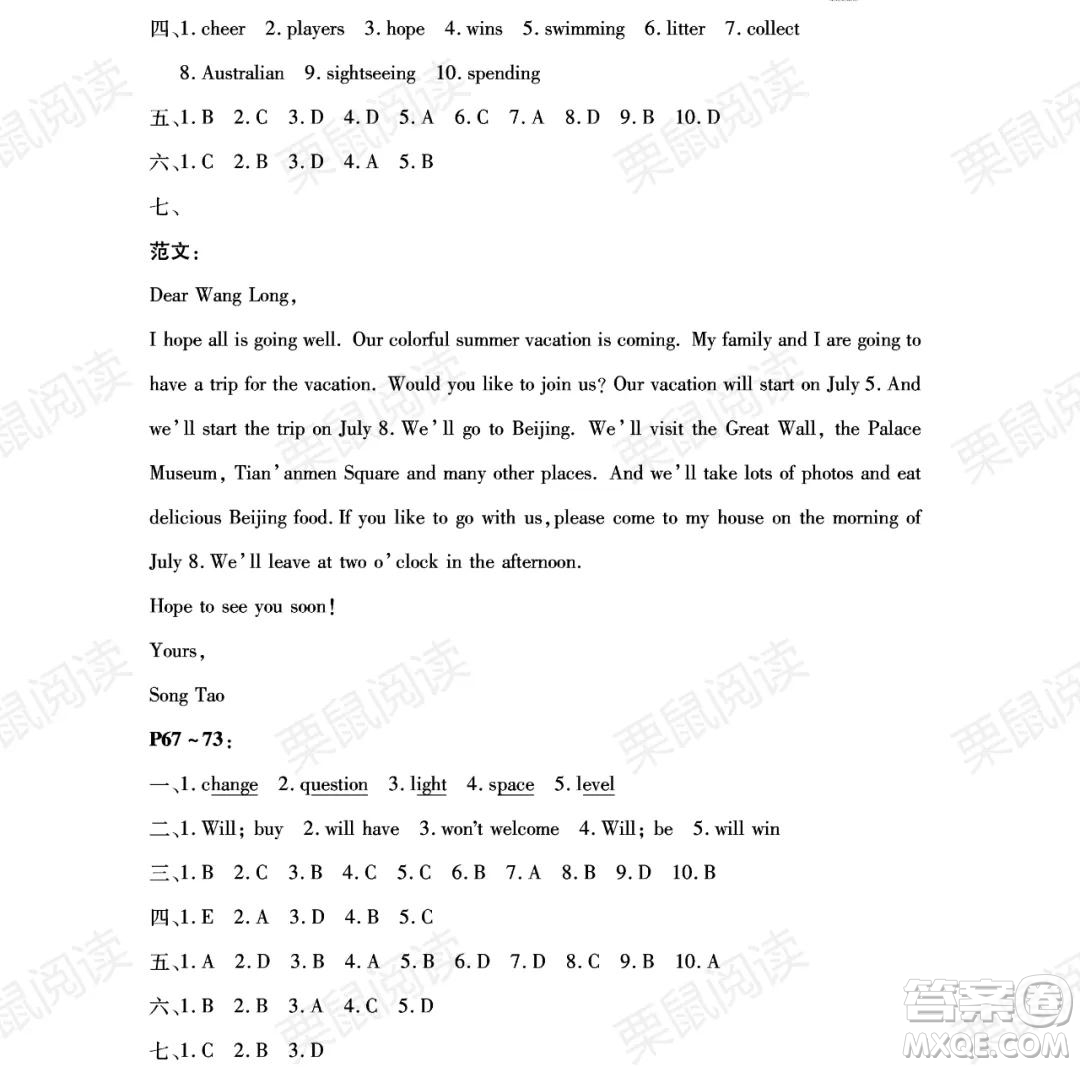 四、1. cheer 2. players 3. hope 4. wins 5. swimming 6. litter 7. collect
8. Australian 9. sightseeing 10. spending
五、1. B 2. C 3. D 4. D 5. A 6. C 7. A 8. D 9. B 10. D
六、1. C 2. B 3. D 4. A 5. B
七、
范文:
Dear Wang Long,
I hope all is going well. Our colorful summer vacation is coming. My family and I are going to have a trip for the vacation. Would you like to join us? Our vacation will start on July 5. And we'll start the trip on July 8. We'll go to Beijing. We'll visit the Great Wall, the Palace Museum, Tian'anmen Square and many other places. And we'll take lots of photos and eat delicious Beijing food. If you like to go with us, please come to my house on the morning of July 8. We'll leave at two o'clock in the afternoon.
Hope to see you soon!
Yours,
Song Tao
P67 ~73:
一、1. change 2. question 3. light 4. space 5. level
二、1. Will; buy 2. will have 3. won't welcome 4. Will; be 5. will win
三、1. B 2. C 3. B 4. C 5. C 6. B 7. A 8. B 9. D 10. B
四、1. E 2. A 3. D 4. B 5. C
五、1. A 2. D 3. B 4. A 5. B 6. D 7. D 8. C 9. B 10. A
六、1. B 2. B 3. A 4. C 5. D
七、1. C 2. B 3. D
栗鼠阅读
答案圈
MXQE.COM